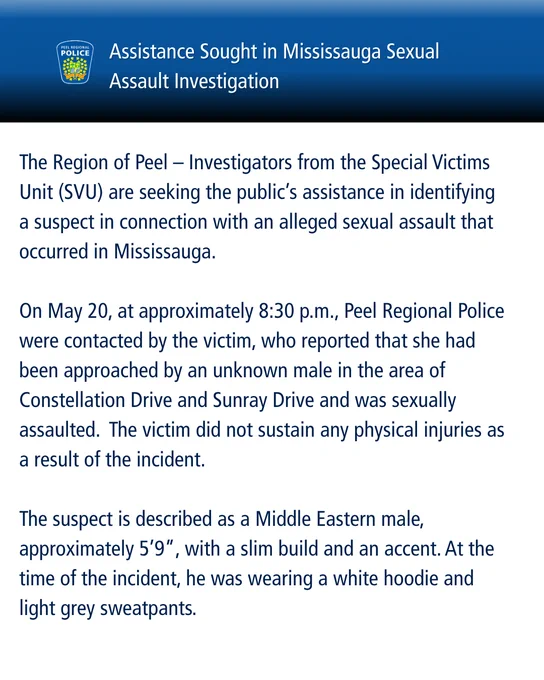 PEEL REGIONAL POLICE

Assistance Sought in Mississauga Sexual Assault Investigation

The Region of Peel – Investigators from the Special Victims Unit (SVU) are seeking the public's assistance in identifying a suspect in connection with an alleged sexual assault that occurred in Mississauga.

On May 20, at approximately 8:30 p.m., Peel Regional Police were contacted by the victim, who reported that she had been approached by an unknown male in the area of Constellation Drive and Sunray Drive and was sexually assaulted. The victim did not sustain any physical injuries as a result of the incident.

The suspect is described as a Middle Eastern male, approximately 5'9", with a slim build and an accent. At the time of the incident, he was wearing a white hoodie and light grey sweatpants.